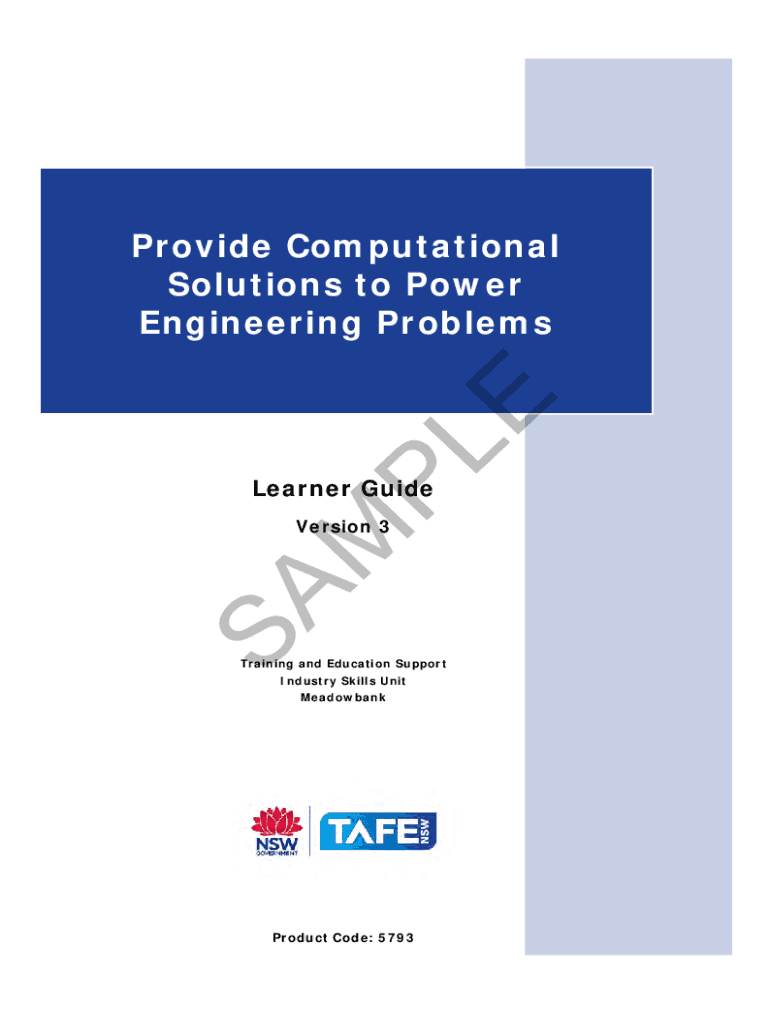 Provide Computational Solutions to Power Engineering Problems

Learner Guide

Version 3

Training and Education Support
Industry Skills Unit
Meadowbank

NSW
GOVERNMENT

TAFE NSW

Product Code: 5793

SAMPLE